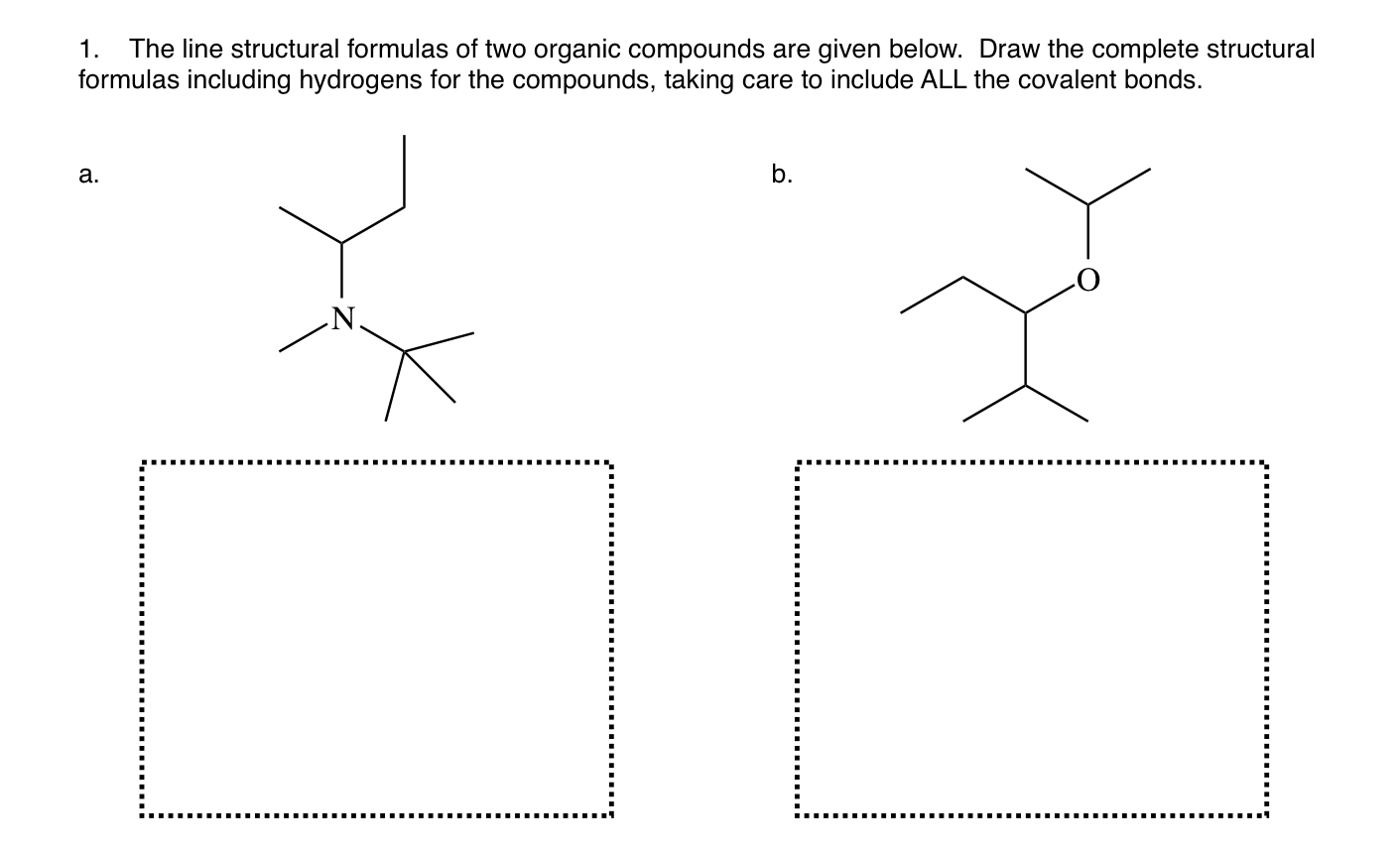 1. The line structural formulas of two organic compounds are given below. Draw the complete structural formulas including hydrogens for the compounds, taking care to include ALL the covalent bonds.

a.

N

b.

O